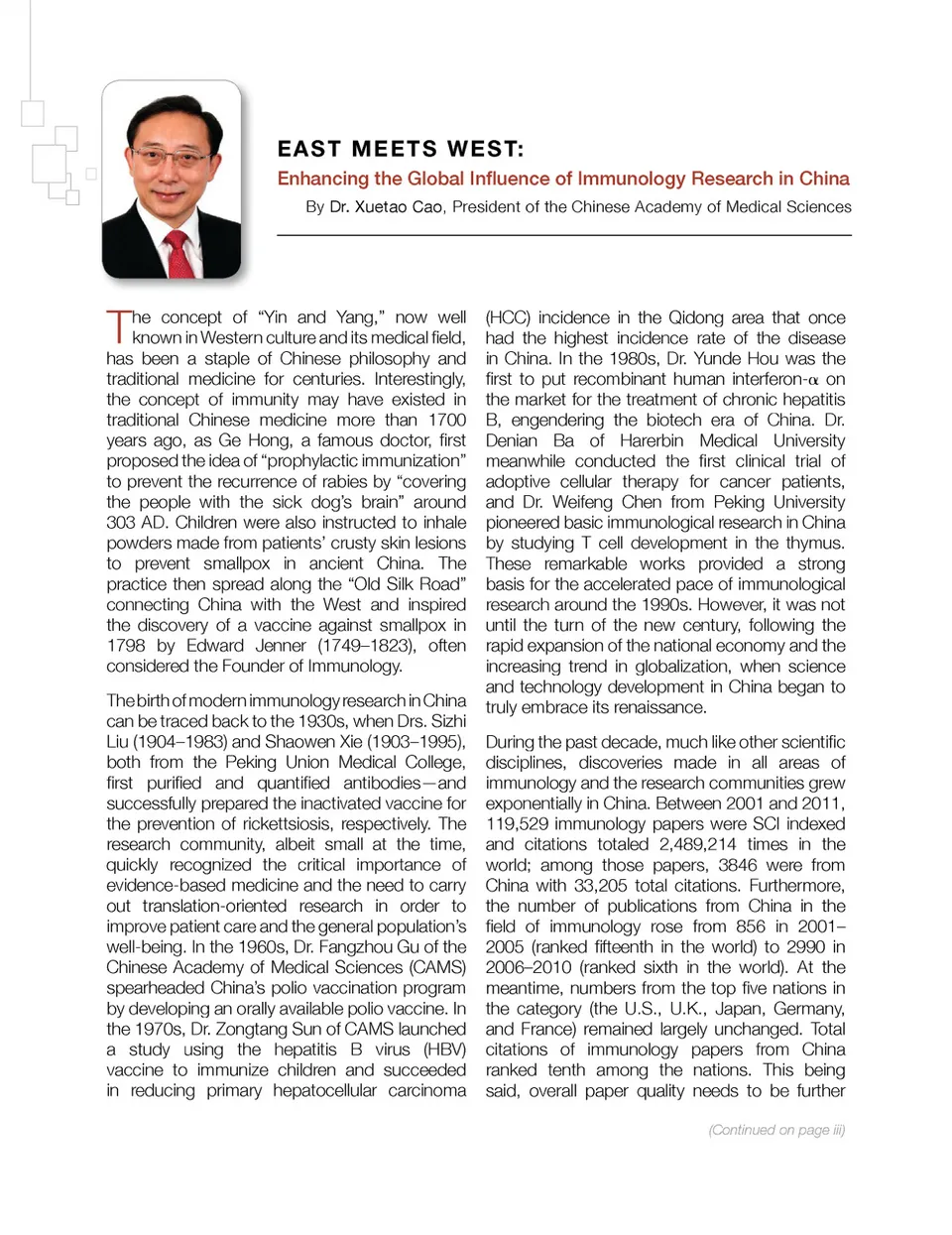 EAST MEETS WEST:

Enhancing the Global Influence of Immunology Research in China

By Dr. Xuetao Cao, President of the Chinese Academy of Medical Sciences

The concept of "Yin and Yang," now well known in Western culture and its medical field, has been a staple of Chinese philosophy and traditional medicine for centuries. Interestingly, the concept of immunity may have existed in traditional Chinese medicine more than 1700 years ago, as Ge Hong, a famous doctor, first proposed the idea of "prophylactic immunization" to prevent the recurrence of rabies by "covering the people with the sick dog's brain" around 303 AD. Children were also instructed to inhale powders made from patients' crusty skin lesions to prevent smallpox in ancient China. The practice then spread along the "Old Silk Road" connecting China with the West and inspired the discovery of a vaccine against smallpox in 1798 by Edward Jenner (1749–1823), often considered the Founder of Immunology.

The birth of modern immunology research in China can be traced back to the 1930s, when Drs. Sizhi Liu (1904–1983) and Shaowen Xie (1903–1995), both from the Peking Union Medical College, first purified and quantified antibodies—and successfully prepared the inactivated vaccine for the prevention of rickettsiosis, respectively. The research community, albeit small at the time, quickly recognized the critical importance of evidence-based medicine and the need to carry out translation-oriented research in order to improve patient care and the general population's well-being. In the 1960s, Dr. Fangzhou Gu of the Chinese Academy of Medical Sciences (CAMS) spearheaded China's polio vaccination program by developing an orally available polio vaccine. In the 1970s, Dr. Zongtang Sun of CAMS launched a study using the hepatitis B virus (HBV) vaccine to immunize children and succeeded in reducing primary hepatocellular carcinoma (HCC) incidence in the Qidong area that once had the highest incidence rate of the disease in China. In the 1980s, Dr. Yunde Hou was the first to put recombinant human interferon-$\alpha$ on the market for the treatment of chronic hepatitis B, engendering the biotech era of China. Dr. Denian Ba of Harerbin Medical University meanwhile conducted the first clinical trial of adoptive cellular therapy for cancer patients, and Dr. Weifeng Chen from Peking University pioneered basic immunological research in China by studying T cell development in the thymus. These remarkable works provided a strong basis for the accelerated pace of immunological research around the 1990s. However, it was not until the turn of the new century, following the rapid expansion of the national economy and the increasing trend in globalization, when science and technology development in China began to truly embrace its renaissance.

During the past decade, much like other scientific disciplines, discoveries made in all areas of immunology and the research communities grew exponentially in China. Between 2001 and 2011, 119,529 immunology papers were SCI indexed and citations totaled 2,489,214 times in the world; among those papers, 3846 were from China with 33,205 total citations. Furthermore, the number of publications from China in the field of immunology rose from 856 in 2001–2005 (ranked fifteenth in the world) to 2990 in 2006–2010 (ranked sixth in the world). At the meantime, numbers from the top five nations in the category (the U.S., U.K., Japan, Germany, and France) remained largely unchanged. Total citations of immunology papers from China ranked tenth among the nations. This being said, overall paper quality needs to be further

(Continued on page iii)